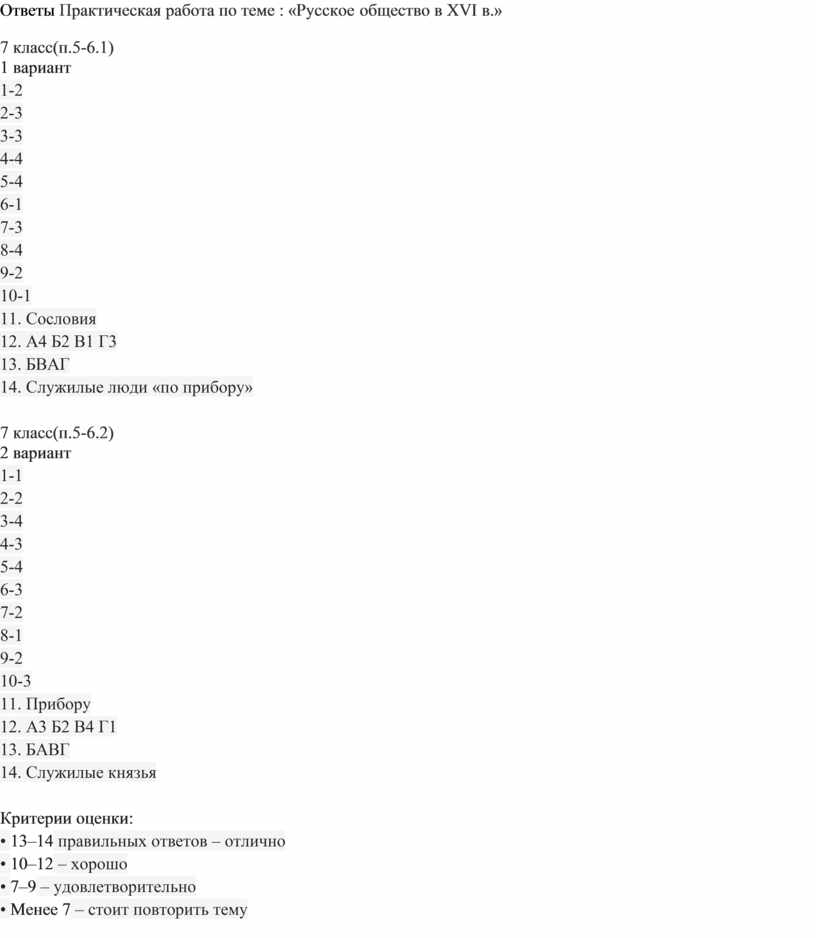 Ответы Практическая работа по теме : «Русское общество в XVI в.»

7 класс(п.5-6.1)
1 вариант
1-2
2-3
3-3
4-4
5-4
6-1
7-3
8-4
9-2
10-1
11. Сословия
12. А4 Б2 В1 Г3
13. БВАГ
14. Служилые люди «по прибору»

7 класс(п.5-6.2)
2 вариант
1-1
2-2
3-4
4-3
5-4
6-3
7-2
8-1
9-2
10-3
11. Прибору
12. А3 Б2 В4 Г1
13. БАВГ
14. Служилые князья

Критерии оценки:
• 13–14 правильных ответов – отлично
• 10–12 – хорошо
• 7–9 – удовлетворительно
• Менее 7 – стоит повторить тему